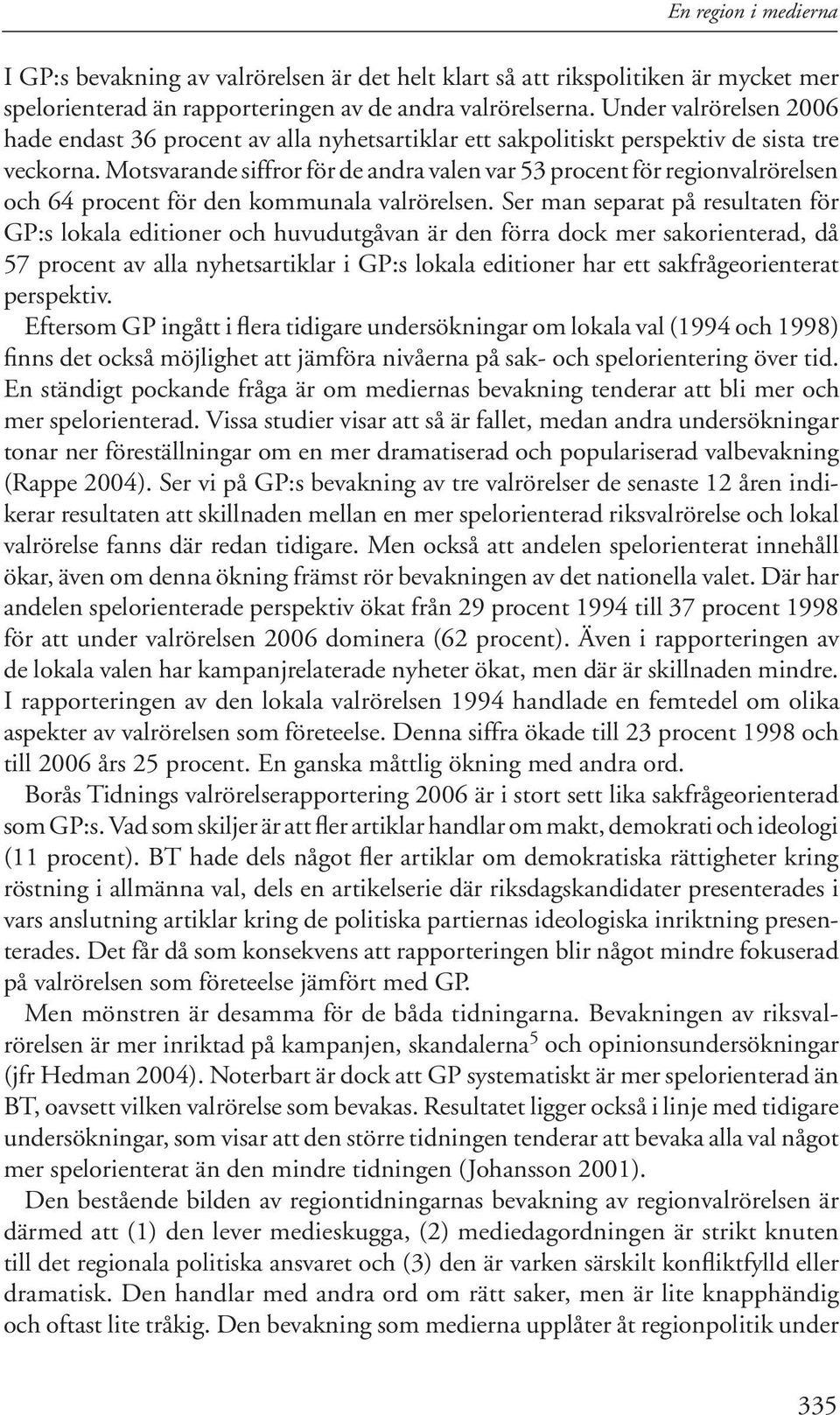 En region i medierna

I GP:s bevakning av valrörelsen är det helt klart så att rikspolitiken är mycket mer spelorienterad än rapporteringen av de andra valrörelserna. Under valrörelsen 2006 hade endast 36 procent av alla nyhetsartiklar ett sakpolitiskt perspektiv de sista tre veckorna. Motsvarande siffror för de andra valen var 53 procent för regionvalrörelsen och 64 procent för den kommunala valrörelsen. Ser man separat på resultaten för GP:s lokala editioner och huvudutgåvan är den förra dock mer sakorienterad, då 57 procent av alla nyhetsartiklar i GP:s lokala editioner har ett sakfrågeorienterat perspektiv.

Eftersom GP ingått i flera tidigare undersökningar om lokala val (1994 och 1998) finns det också möjlighet att jämföra nivåerna på sak- och spelorientering över tid. En ständigt pockande fråga är om mediernas bevakning tenderar att bli mer och mer spelorienterad. Vissa studier visar att så är fallet, medan andra undersökningar tonar ner föreställningar om en mer dramatiserad och populariserad valbevakning (Rappe 2004). Ser vi på GP:s bevakning av tre valrörelser de senaste 12 åren indikerar resultaten att skillnaden mellan en mer spelorienterad riksvalrörelse och lokal valrörelse fanns där redan tidigare. Men också att andelen spelorienterat innehåll ökar, även om denna ökning främst rör bevakningen av det nationella valet. Där har andelen spelorienterade perspektiv ökat från 29 procent 1994 till 37 procent 1998 för att under valrörelsen 2006 dominera (62 procent). Även i rapporteringen av de lokala valen har kampanjrelaterade nyheter ökat, men där är skillnaden mindre. I rapporteringen av den lokala valrörelsen 1994 handlade en femtedel om olika aspekter av valrörelsen som företeelse. Denna siffra ökade till 23 procent 1998 och till 2006 års 25 procent. En ganska måttlig ökning med andra ord.

Borås Tidnings valrörelserapportering 2006 är i stort sett lika sakfrågeorienterad som GP:s. Vad som skiljer är att fler artiklar handlar om makt, demokrati och ideologi (11 procent). BT hade dels något fler artiklar om demokratiska rättigheter kring röstning i allmänna val, dels en artikelserie där riksdagskandidater presenterades i vars anslutning artiklar kring de politiska partiernas ideologiska inriktning presenterades. Det får då som konsekvens att rapporteringen blir något mindre fokuserad på valrörelsen som företeelse jämfört med GP.

Men mönstren är desamma för de båda tidningarna. Bevakningen av riksvalrörelsen är mer inriktad på kampanjen, skandalerna$^5$ och opinionsundersökningar (jfr Hedman 2004). Noterbart är dock att GP systematiskt är mer spelorienterad än BT, oavsett vilken valrörelse som bevakas. Resultatet ligger också i linje med tidigare undersökningar, som visar att den större tidningen tenderar att bevaka alla val något mer spelorienterat än den mindre tidningen (Johansson 2001).

Den bestående bilden av regiontidningarnas bevakning av regionvalrörelsen är därmed att (1) den lever medieskugga, (2) mediedagordningen är strikt knuten till det regionala politiska ansvaret och (3) den är varken särskilt konfliktfylld eller dramatisk. Den handlar med andra ord om rätt saker, men är lite knapphändig och oftast lite tråkig. Den bevakning som medierna upplåter åt regionpolitik under

335